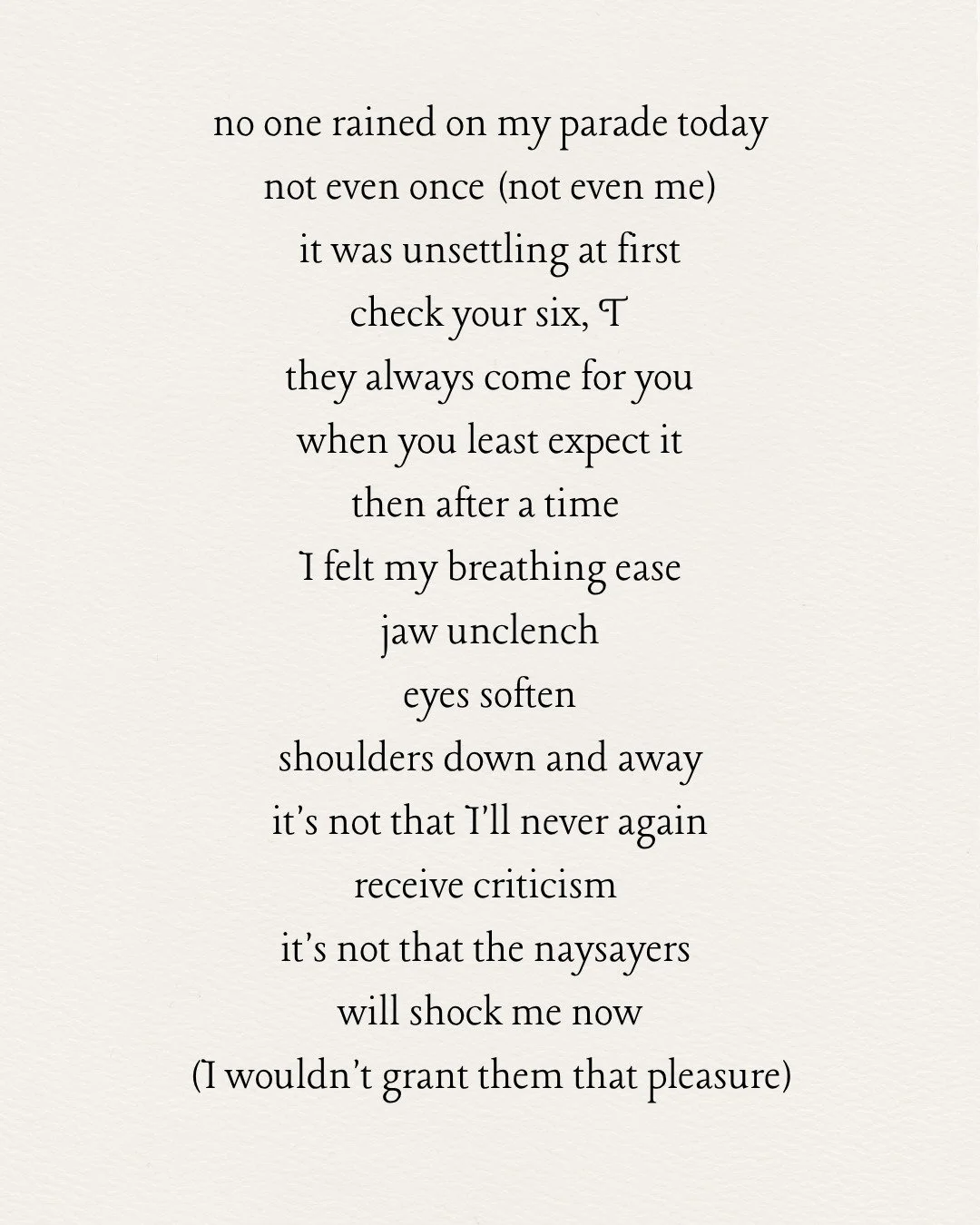 no one rained on my parade today
not even once (not even me)
it was unsettling at first
check your six, T
they always come for you
when you least expect it
then after a time
I felt my breathing ease
jaw unclench
eyes soften
shoulders down and away
it's not that I'll never again
receive criticism
it's not that the naysayers
will shock me now
(I wouldn't grant them that pleasure)